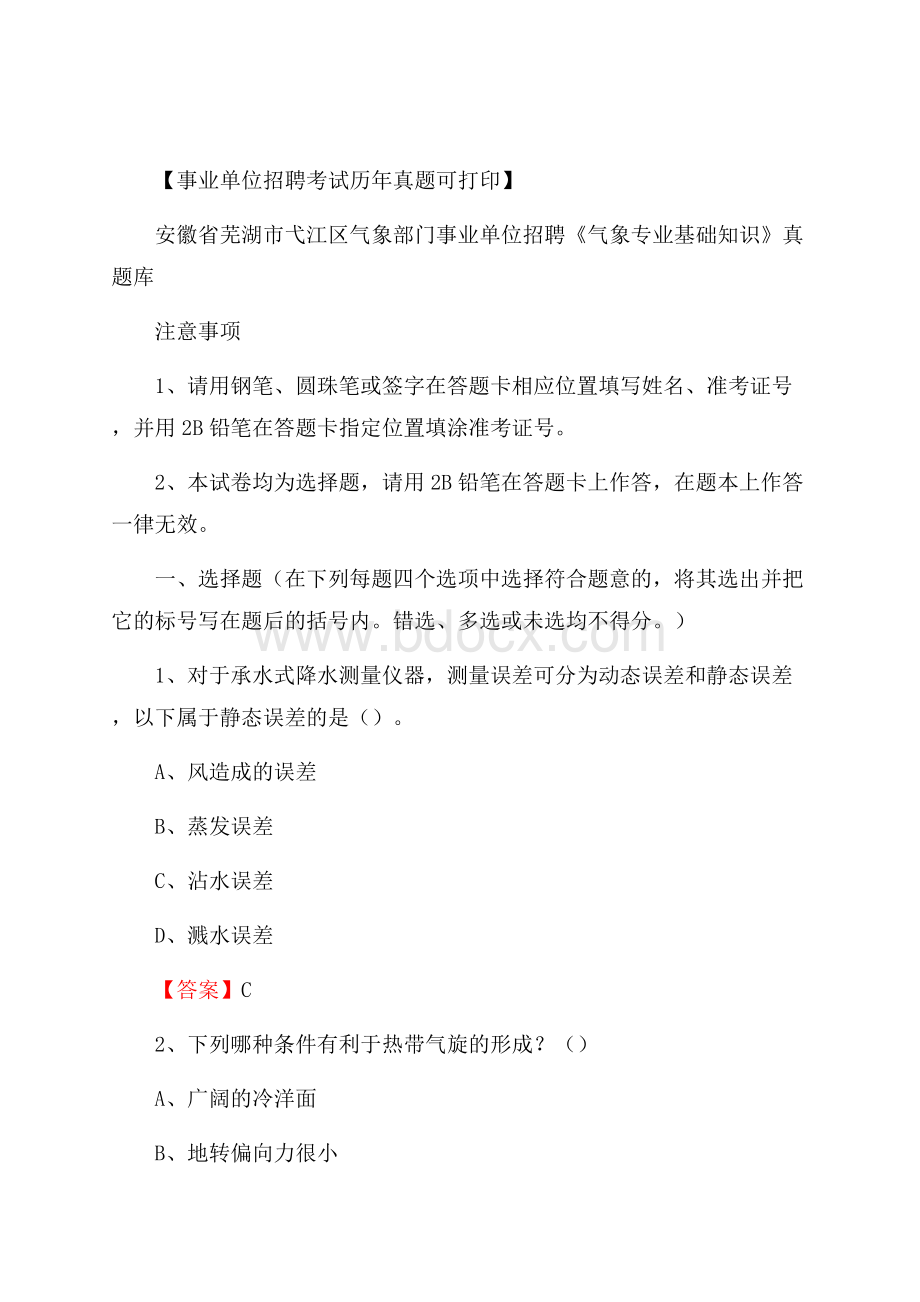 【事业单位招聘考试历年真题可打印】

安徽省芜湖市弋江区气象部门事业单位招聘《气象专业基础知识》真题库

注意事项

1、请用钢笔、圆珠笔或签字在答题卡相应位置填写姓名、准考证号，并用 2B 铅笔在答题卡指定位置填涂准考证号。

2、本试卷均为选择题，请用 2B 铅笔在答题卡上作答，在题本上作答一律无效。

一、选择题（在下列每题四个选项中选择符合题意的，将其选出并把它的标号写在题后的括号内。错选、多选或未选均不得分。）

www.bdocx.com

1、对于承水式降水测量仪器，测量误差可分为动态误差和静态误差，以下属于静态误差的是（）。

A、风造成的误差

B、蒸发误差

C、沾水误差

D、溅水误差

【答案】C

2、下列哪种条件有利于热带气旋的形成？（）

A、广阔的冷洋面

B、地转偏向力很小